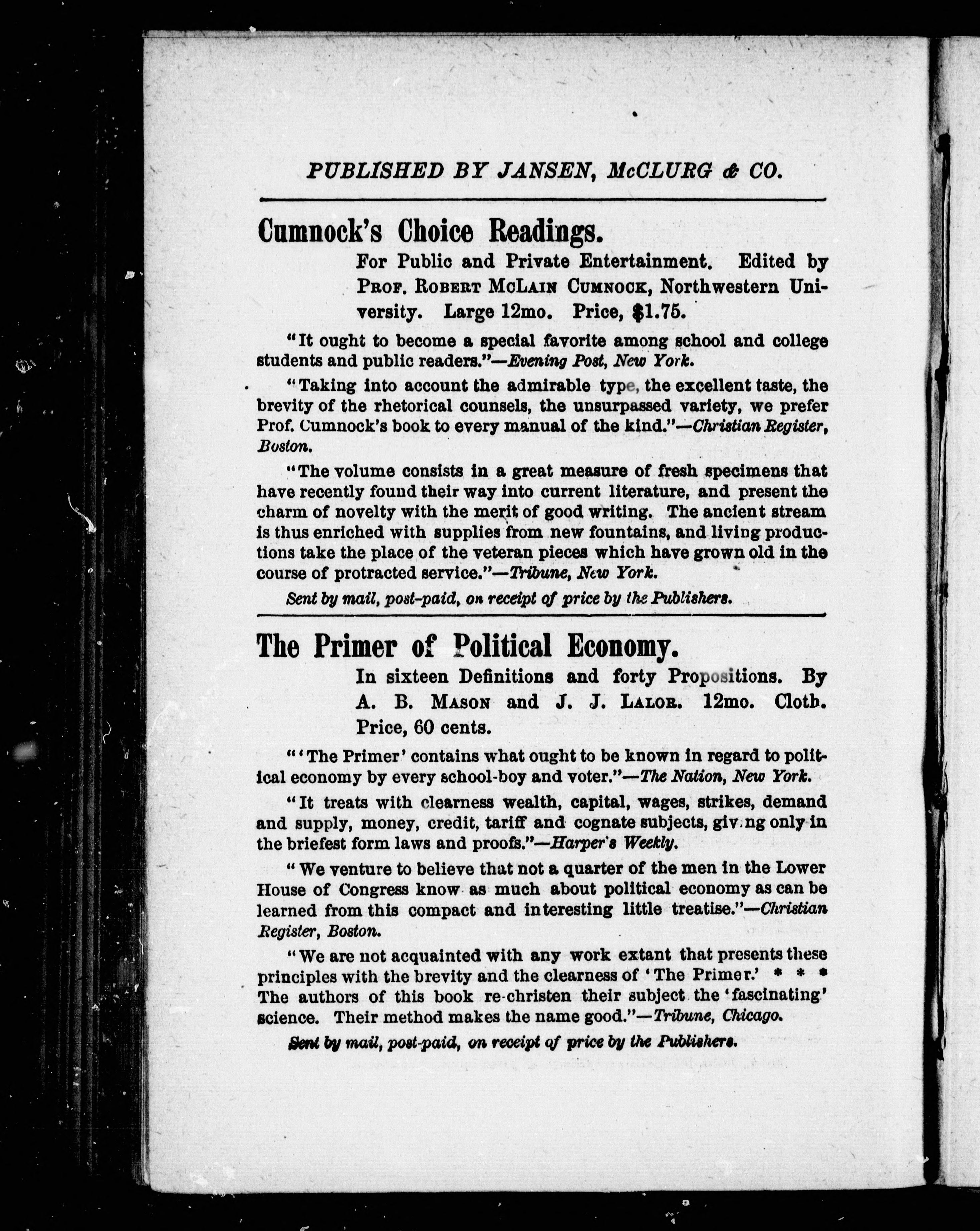 PUBLISHED BY JANSEN, McCLURG & CO.

Cumnock's Choice Readings.

For Public and Private Entertainment. Edited by PROF. ROBERT MCLAIN CUMNOCK, Northwestern University. Large 12mo. Price, $1.75.

"It ought to become a special favorite among school and college students and public readers."—Evening Post, New York.

"Taking into account the admirable type, the excellent taste, the brevity of the rhetorical counsels, the unsurpassed variety, we prefer Prof. Cumnock's book to every manual of the kind."—Christian Register, Boston.

"The volume consists in a great measure of fresh specimens that have recently found their way into current literature, and present the charm of novelty with the merit of good writing. The ancient stream is thus enriched with supplies from new fountains, and living productions take the place of the veteran pieces which have grown old in the course of protracted service."—Tribune, New York.

Sent by mail, post-paid, on receipt of price by the Publishers.

The Primer of Political Economy.

In sixteen Definitions and forty Propositions. By A. B. MASON and J. J. LALOR. 12mo. Cloth. Price, 60 cents.

"'The Primer' contains what ought to be known in regard to political economy by every school-boy and voter."—The Nation, New York.

"It treats with clearness wealth, capital, wages, strikes, demand and supply, money, credit, tariff and cognate subjects, giv ng only in the briefest form laws and proofs."—Harper's Weekly.

"We venture to believe that not a quarter of the men in the Lower House of Congress know as much about political economy as can be learned from this compact and interesting little treatise."—Christian Register, Boston.

"We are not acquainted with any work extant that presents these principles with the brevity and the clearness of 'The Primer.' * * * The authors of this book re-christen their subject the 'fascinating' science. Their method makes the name good."—Tribune, Chicago.

Sent by mail, post-paid, on receipt of price by the Publishers.